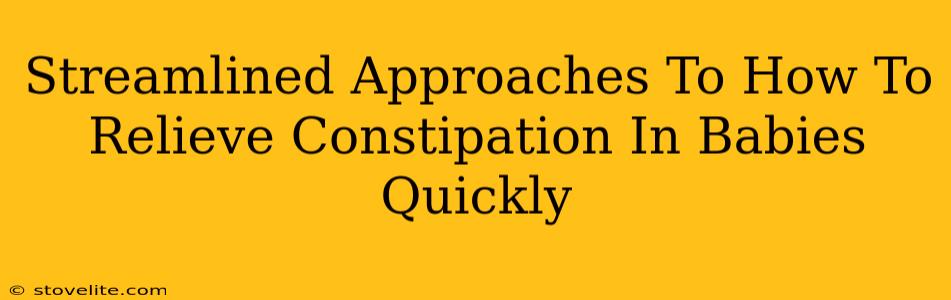 Streamlined Approaches To How To Relieve Constipation In Babies Quickly

© stovelite.com